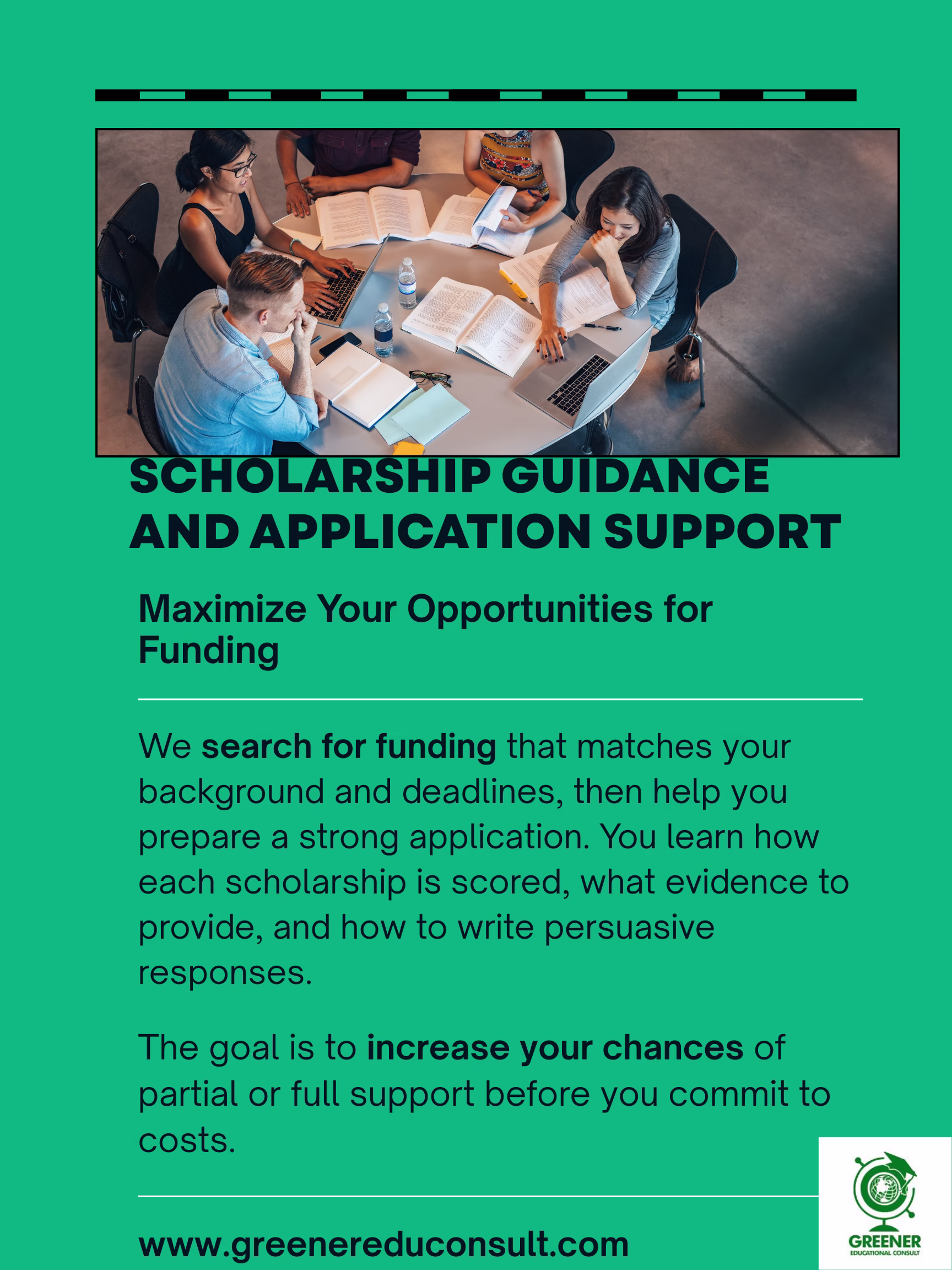 SCHOLARSHIP GUIDANCE AND APPLICATION SUPPORT

Maximize Your Opportunities for Funding

We search for funding that matches your background and deadlines, then help you prepare a strong application. You learn how each scholarship is scored, what evidence to provide, and how to write persuasive responses.

The goal is to increase your chances of partial or full support before you commit to costs.

www.greenereduconsult.com

GREENER
EDUCATIONAL CONSULT